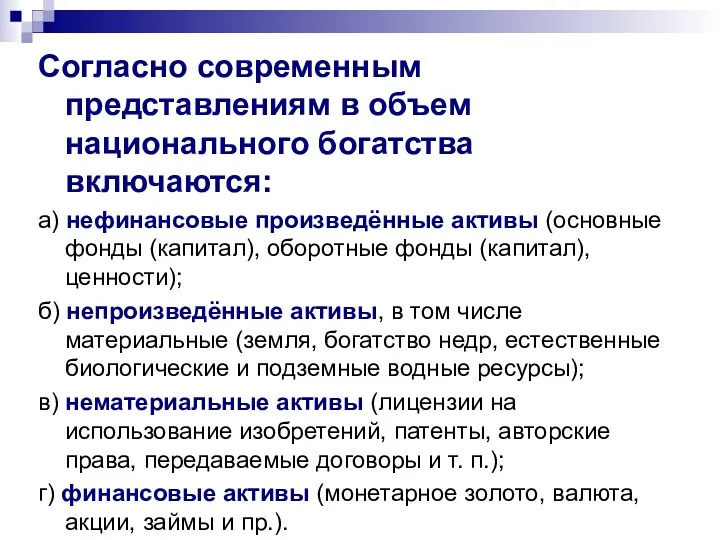 Согласно современным представлениям в объем национального богатства включаются:

а) нефинансовые произведённые активы (основные фонды (капитал), оборотные фонды (капитал), ценности);

б) непроизведённые активы, в том числе материальные (земля, богатство недр, естественные биологические и подземные водные ресурсы);

в) нематериальные активы (лицензии на использование изобретений, патенты, авторские права, передаваемые договоры и т. п.);

г) финансовые активы (монетарное золото, валюта, акции, займы и пр.).